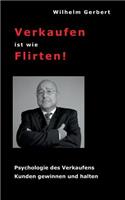 Wilhelm Gerbert

Verkaufen
ist wie
Flirten!

Psychologie des Verkaufens
Kunden gewinnen und halten